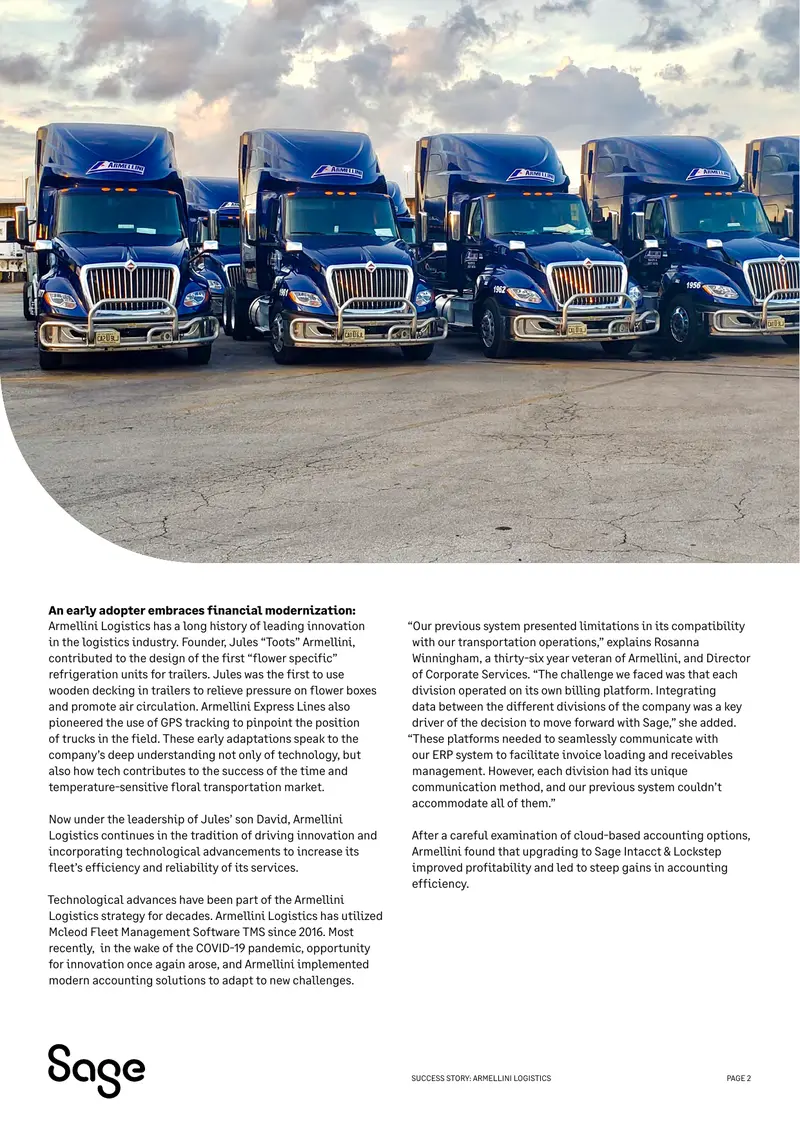 An early adopter embraces financial modernization:
Armellini Logistics has a long history of leading innovation in the logistics industry. Founder, Jules "Toots" Armellini, contributed to the design of the first "flower specific" refrigeration units for trailers. Jules was the first to use wooden decking in trailers to relieve pressure on flower boxes and promote air circulation. Armellini Express Lines also pioneered the use of GPS tracking to pinpoint the position of trucks in the field. These early adaptations speak to the company's deep understanding not only of technology, but also how tech contributes to the success of the time and temperature-sensitive floral transportation market.

Now under the leadership of Jules' son David, Armellini Logistics continues in the tradition of driving innovation and incorporating technological advancements to increase its fleet's efficiency and reliability of its services.

Technological advances have been part of the Armellini Logistics strategy for decades. Armellini Logistics has utilized Mcleod Fleet Management Software TMS since 2016. Most recently, in the wake of the COVID-19 pandemic, opportunity for innovation once again arose, and Armellini implemented modern accounting solutions to adapt to new challenges.

"Our previous system presented limitations in its compatibility with our transportation operations," explains Rosanna Winningham, a thirty-six year veteran of Armellini, and Director of Corporate Services. "The challenge we faced was that each division operated on its own billing platform. Integrating data between the different divisions of the company was a key driver of the decision to move forward with Sage," she added. "These platforms needed to seamlessly communicate with our ERP system to facilitate invoice loading and receivables management. However, each division had its unique communication method, and our previous system couldn't accommodate all of them."

After a careful examination of cloud-based accounting options, Armellini found that upgrading to Sage Intacct & Lockstep improved profitability and led to steep gains in accounting efficiency.

Sage

SUCCESS STORY: ARMELLINI LOGISTICS

PAGE 2